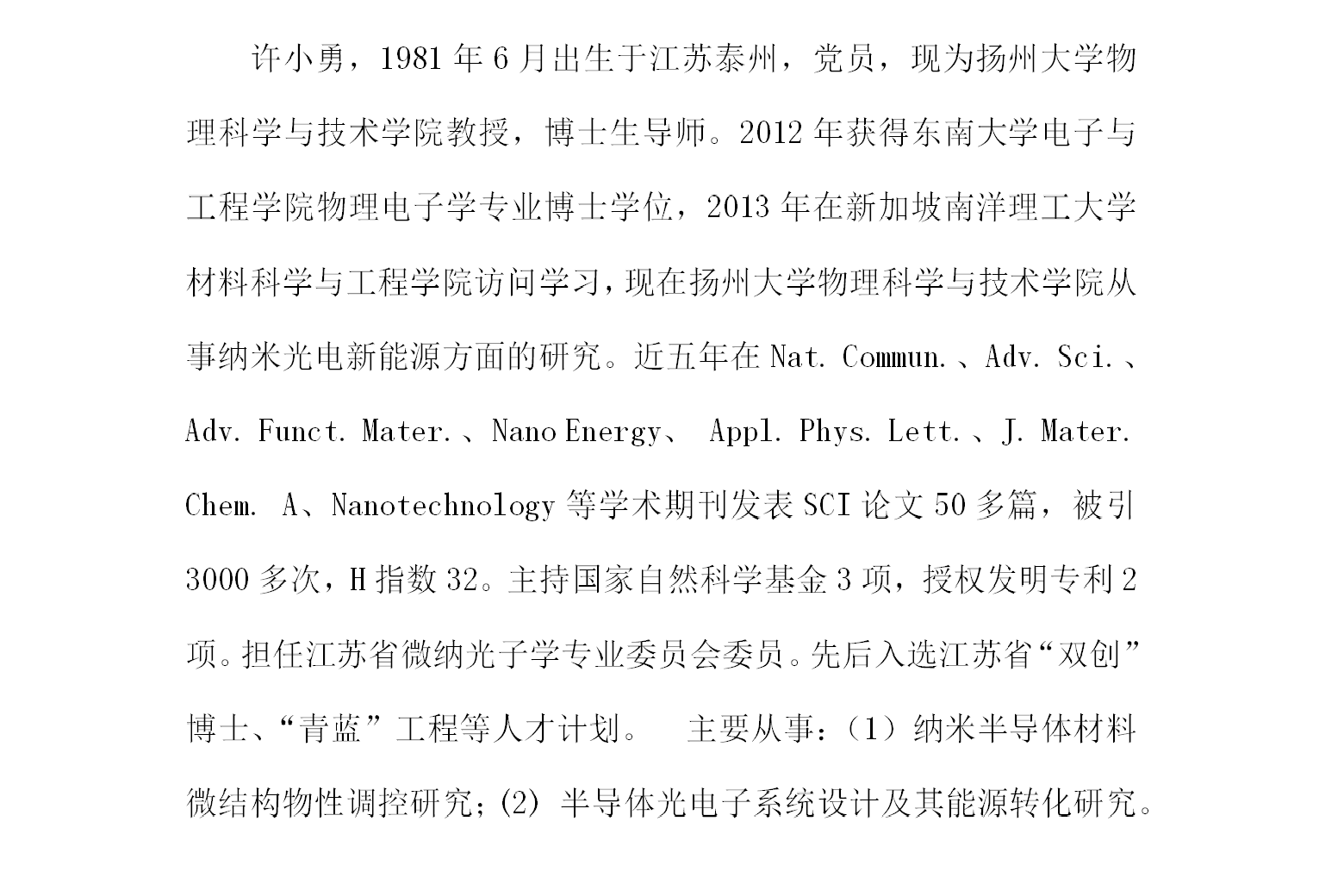 许小勇，1981 年 6 月出生于江苏泰州，党员，现为扬州大学物理科学与技术学院教授，博士生导师。2012 年获得东南大学电子与工程学院物理电子学专业博士学位，2013 年在新加坡南洋理工大学材料科学与工程学院访问学习，现在扬州大学物理科学与技术学院从事纳米光电新能源方面的研究。近五年在 Nat. Commun.、Adv. Sci.、Adv. Funct. Mater.、Nano Energy、 Appl. Phys. Lett.、J. Mater. Chem. A、Nanotechnology 等学术期刊发表 SCI 论文 50 多篇，被引 3000 多次，H 指数 32。主持国家自然科学基金 3 项，授权发明专利 2 项。担任江苏省微纳光子学专业委员会委员。先后入选江苏省“双创”博士、“青蓝”工程等人才计划。 主要从事：（1）纳米半导体材料微结构物性调控研究；(2) 半导体光电子系统设计及其能源转化研究。